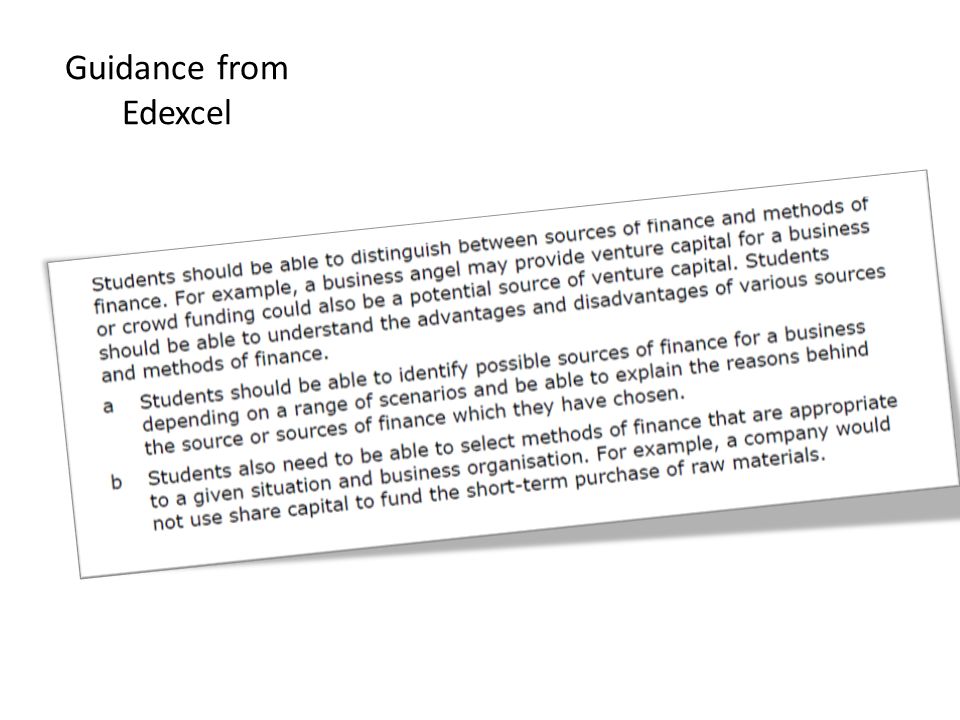 Guidance from Edexcel

Students should be able to distinguish between sources of finance and methods of finance. For example, a business angel may provide venture capital for a business or crowd funding could also be a potential source of venture capital. Students should be able to understand the advantages and disadvantages of various sources and methods of finance.

a Students should be able to identify possible sources of finance for a business depending on a range of scenarios and be able to explain the reasons behind the source or sources of finance which they have chosen.

b Students also need to be able to select methods of finance that are appropriate to a given situation and business organisation. For example, a company would not use share capital to fund the short-term purchase of raw materials.